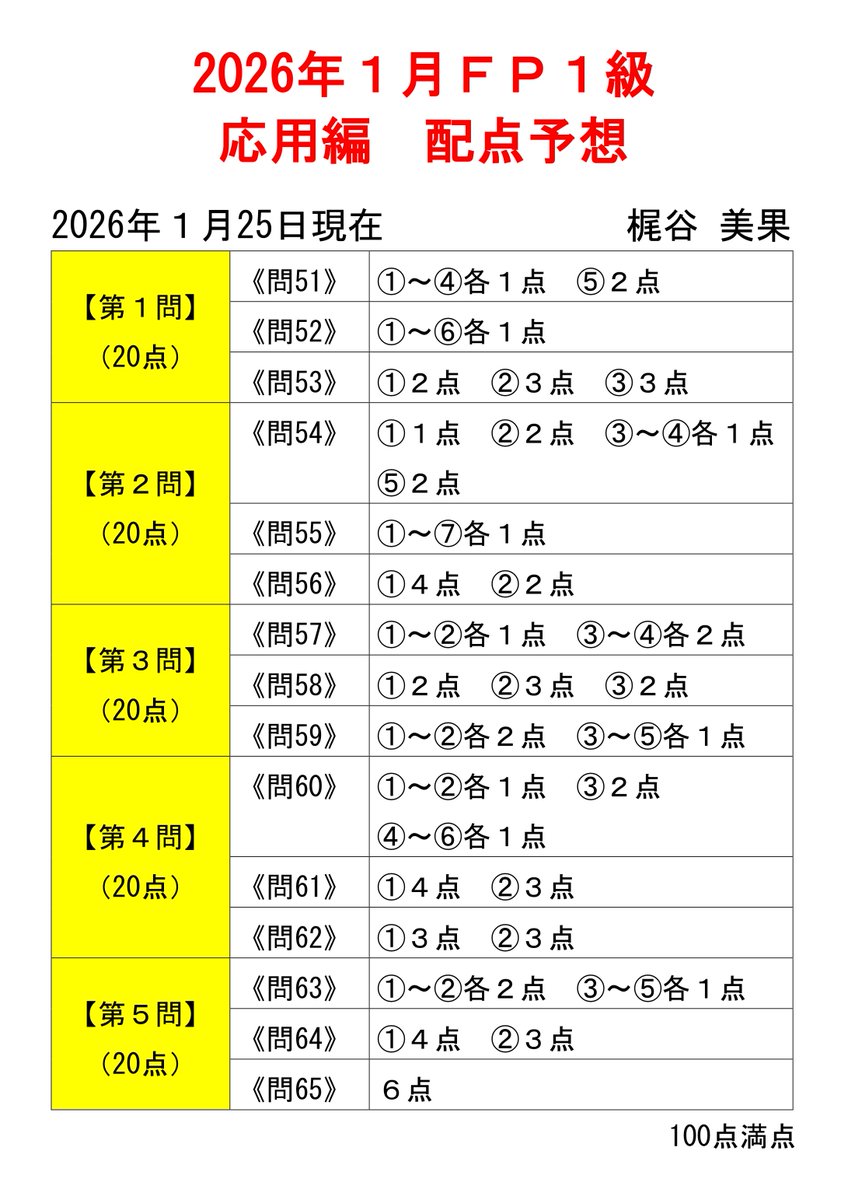 2026年１月ＦＰ１級
応用編　配点予想

2026年１月25日現在　　　　梶谷 美果

| | | |
|---|---|---|
| 【第１問】（20点） | 《問51》 | ①～④各１点　⑤２点 |
| | 《問52》 | ①～⑥各１点 |
| | 《問53》 | ①２点　②３点　③３点 |
| 【第２問】（20点） | 《問54》 | ①１点　②２点　③～④各１点　⑤２点 |
| | 《問55》 | ①～⑦各１点 |
| | 《問56》 | ①４点　②２点 |
| 【第３問】（20点） | 《問57》 | ①～②各１点　③～④各２点 |
| | 《問58》 | ①２点　②３点　③２点 |
| | 《問59》 | ①～②各２点　③～⑤各１点 |
| 【第４問】（20点） | 《問60》 | ①～②各１点　③２点　④～⑥各１点 |
| | 《問61》 | ①４点　②３点 |
| | 《問62》 | ①３点　②３点 |
| 【第５問】（20点） | 《問63》 | ①～②各２点　③～⑤各１点 |
| | 《問64》 | ①４点　②３点 |
| | 《問65》 | ６点 |

100点満点